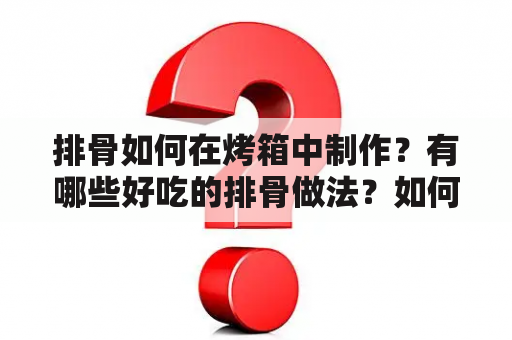 排骨如何在烤箱中制作？有哪些好吃的排骨做法？如何